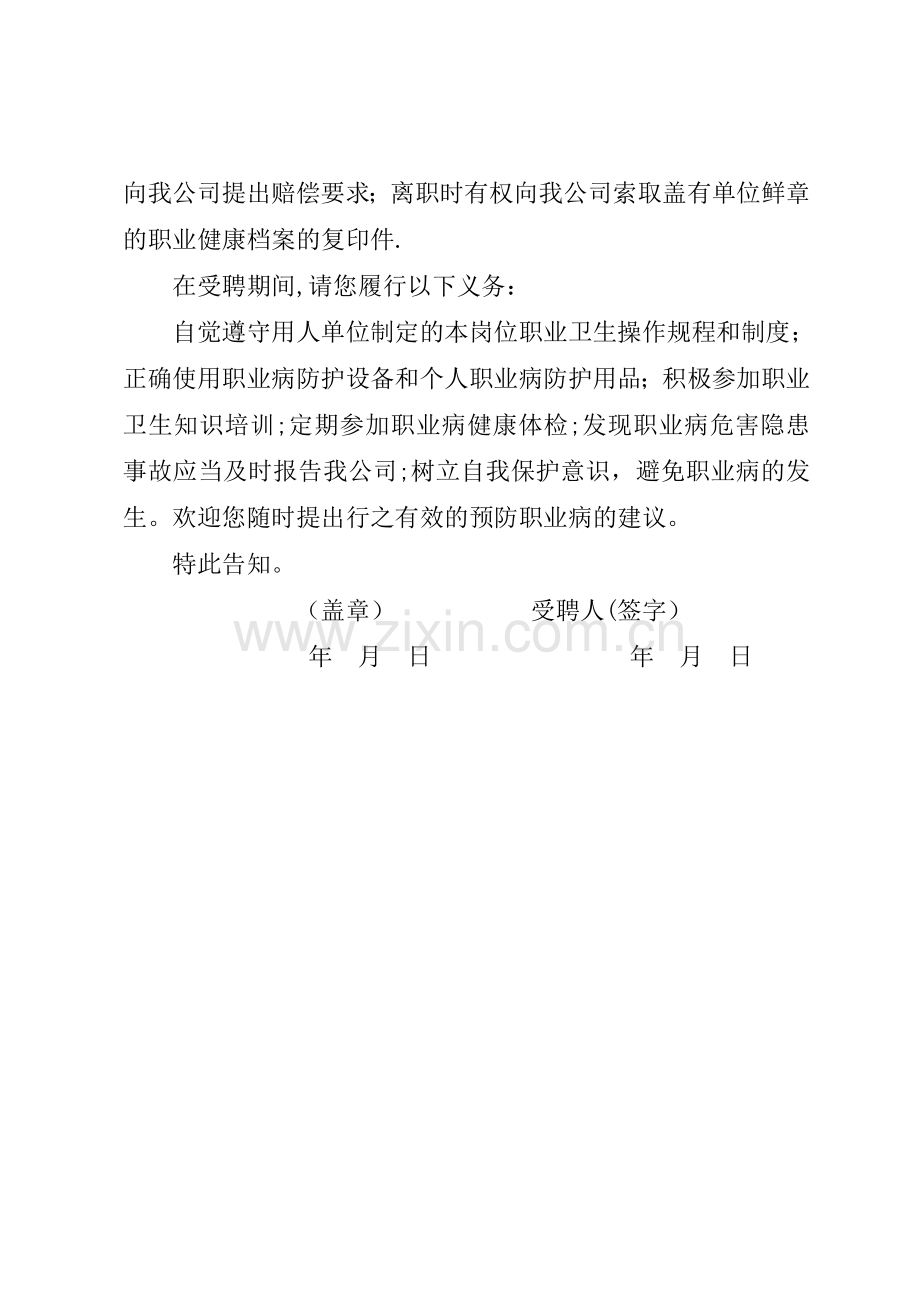 向我公司提出赔偿要求；离职时有权向我公司索取盖有单位鲜章的职业健康档案的复印件.

在受聘期间,请您履行以下义务：

自觉遵守用人单位制定的本岗位职业卫生操作规程和制度；正确使用职业病防护设备和个人职业病防护用品；积极参加职业卫生知识培训;定期参加职业病健康体检;发现职业病危害隐患事故应当及时报告我公司;树立自我保护意识，避免职业病的发生。欢迎您随时提出行之有效的预防职业病的建议。

特此告知。

（盖章）　　受聘人(签字)

www.zixin.com.cn

年　月　日　　年　月　日